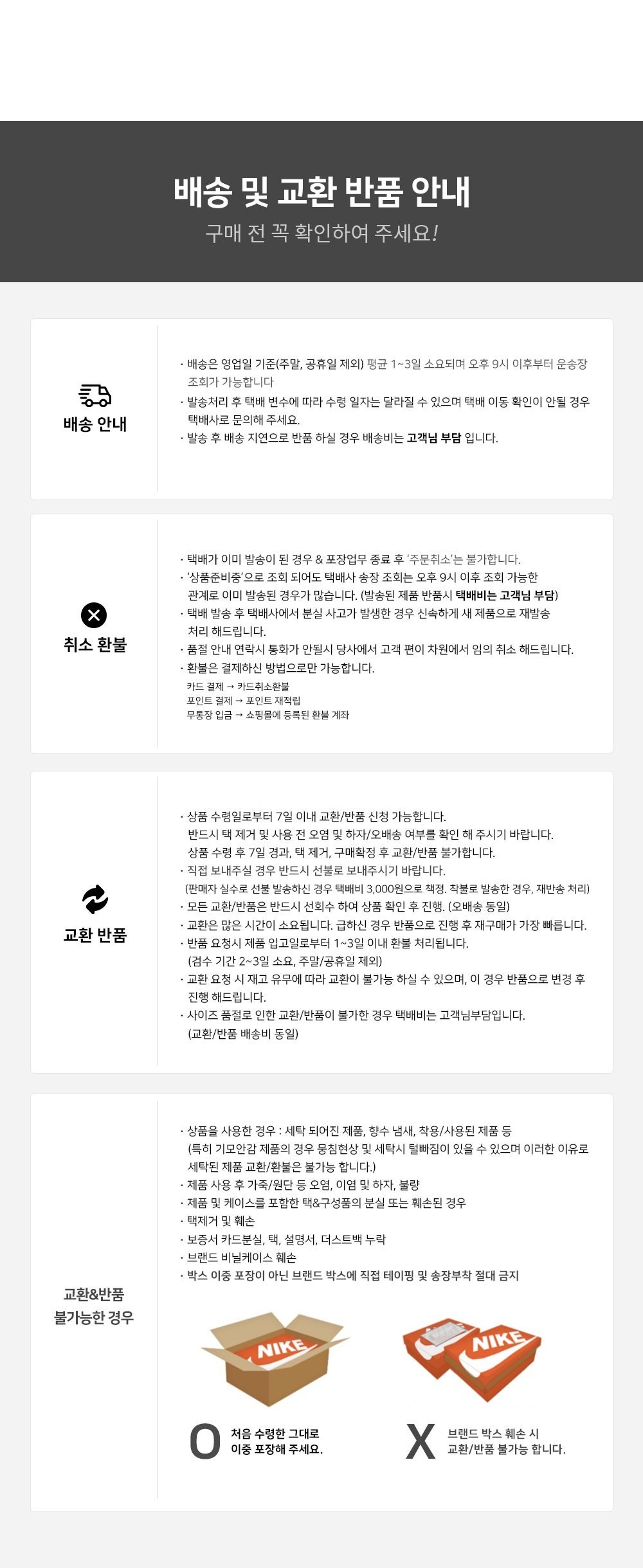 배송 및 교환 반품 안내
구매 전 꼭 확인하여 주세요!

배송 안내

· 배송은 영업일 기준(주말, 공휴일 제외) 평균 1~3일 소요되며 오후 9시 이후부터 운송장 조회가 가능합니다
· 발송처리 후 택배 변수에 따라 수령 일자는 달라질 수 있으며 택배 이동 확인이 안될 경우 택배사로 문의해 주세요.
· 발송 후 배송 지연으로 반품 하실 경우 배송비는 고객님 부담 입니다.

취소 환불

· 택배가 이미 발송이 된 경우 & 포장업무 종료 후 '주문취소'는 불가합니다.
· '상품준비중'으로 조회 되어도 택배사 송장 조회는 오후 9시 이후 조회 가능한 관계로 이미 발송된 경우가 많습니다. (발송된 제품 반품시 택배비는 고객님 부담)
· 택배 발송 후 택배사에서 분실 사고가 발생한 경우 신속하게 새 제품으로 재발송 처리 해드립니다.
· 품절 안내 연락시 통화가 안될시 당사에서 고객 편이 차원에서 임의 취소 해드립니다.
· 환불은 결제하신 방법으로만 가능합니다.
카드 결제 → 카드취소환불
포인트 결제 → 포인트 재적립
무통장 입금 → 쇼핑몰에 등록된 환불 계좌

교환 반품

· 상품 수령일로부터 7일 이내 교환/반품 신청 가능합니다.
반드시 택 제거 및 사용 전 오염 및 하자/오배송 여부를 확인 해 주시기 바랍니다.
상품 수령 후 7일 경과, 택 제거, 구매확정 후 교환/반품 불가합니다.
· 직접 보내주실 경우 반드시 선불로 보내주시기 바랍니다.
(판매자 실수로 선불 발송하신 경우 택배비 3,000원으로 책정. 착불로 발송한 경우, 재반송 처리)
· 모든 교환/반품은 반드시 선회수 하여 상품 확인 후 진행. (오배송 동일)
· 교환은 많은 시간이 소요됩니다. 급하신 경우 반품으로 진행 후 재구매가 가장 빠릅니다.
· 반품 요청시 제품 입고일로부터 1~3일 이내 환불 처리됩니다.
(검수 기간 2~3일 소요, 주말/공휴일 제외)
· 교환 요청 시 재고 유무에 따라 교환이 불가능 하실 수 있으며, 이 경우 반품으로 변경 후 진행 해드립니다.
· 사이즈 품절로 인한 교환/반품이 불가한 경우 택배비는 고객님부담입니다.
(교환/반품 배송비 동일)

교환&반품
불가능한 경우

· 상품을 사용한 경우 : 세탁 되어진 제품, 향수 냄새, 착용/사용된 제품 등
(특히 기모안감 제품의 경우 뭉침현상 및 세탁시 털빠짐이 있을 수 있으며 이러한 이유로 세탁된 제품 교환/환불은 불가능 합니다.)
· 제품 사용 후 가죽/원단 등 오염, 이염 및 하자, 불량
· 제품 및 케이스를 포함한 택&구성품의 분실 또는 훼손된 경우
· 택제거 및 훼손
· 보증서 카드분실, 택, 설명서, 더스트백 누락
· 브랜드 비닐케이스 훼손
· 박스 이중 포장이 아닌 브랜드 박스에 직접 테이핑 및 송장부착 절대 금지

NIKE
NIKE

O 처음 수령한 그대로
이중 포장해 주세요.

X 브랜드 박스 훼손 시
교환/반품 불가능 합니다.